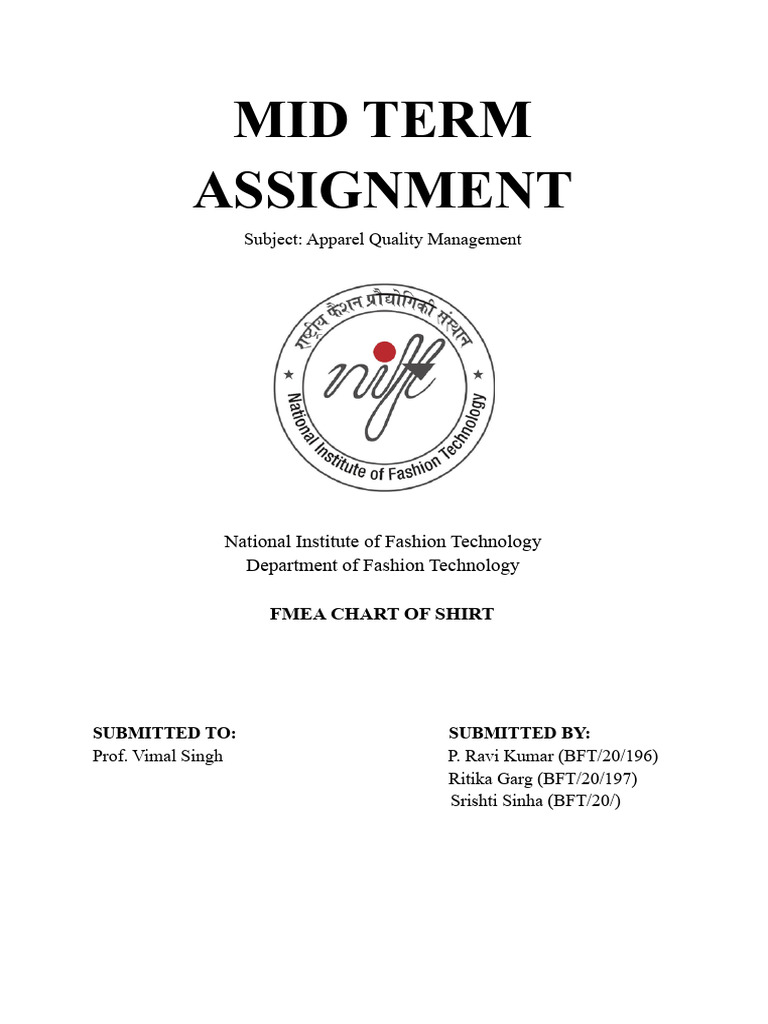 MID TERM ASSIGNMENT

Subject: Apparel Quality Management

राष्ट्रीय फैशन प्रौद्योगिकी संस्थान

nift

National Institute of Fashion Technology

National Institute of Fashion Technology
Department of Fashion Technology

FMEA CHART OF SHIRT

SUBMITTED TO:
Prof. Vimal Singh

SUBMITTED BY:
P. Ravi Kumar (BFT/20/196)
Ritika Garg (BFT/20/197)
Srishti Sinha (BFT/20/)